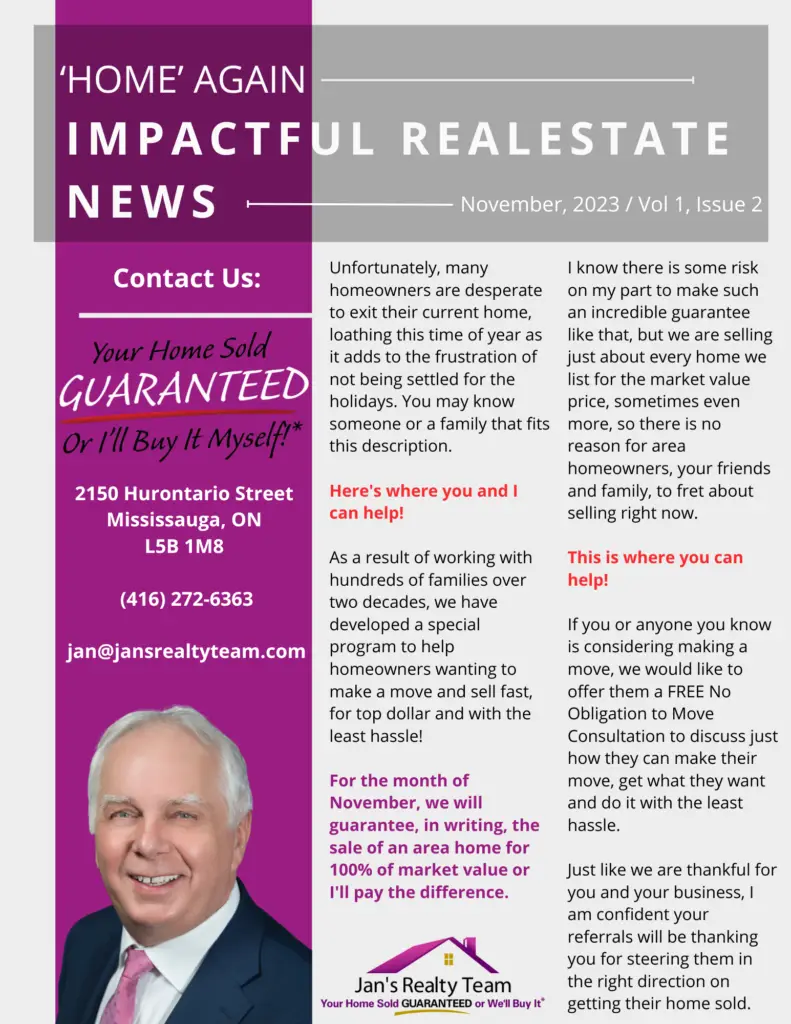 ‘HOME’ AGAIN

IMPACTFUL REALESTATE NEWS

November, 2023 / Vol 1, Issue 2

Contact Us:

Your Home Sold GUARANTEED Or I'll Buy It Myself!*

2150 Hurontario Street
Mississauga, ON
L5B 1M8

(416) 272-6363

jan@jansrealtyteam.com

Unfortunately, many homeowners are desperate to exit their current home, loathing this time of year as it adds to the frustration of not being settled for the holidays. You may know someone or a family that fits this description.

Here's where you and I can help!

As a result of working with hundreds of families over two decades, we have developed a special program to help homeowners wanting to make a move and sell fast, for top dollar and with the least hassle!

For the month of November, we will guarantee, in writing, the sale of an area home for 100% of market value or I'll pay the difference.

Jan's Realty Team
Your Home Sold GUARANTEED or We'll Buy It*

I know there is some risk on my part to make such an incredible guarantee like that, but we are selling just about every home we list for the market value price, sometimes even more, so there is no reason for area homeowners, your friends and family, to fret about selling right now.

This is where you can help!

If you or anyone you know is considering making a move, we would like to offer them a FREE No Obligation to Move Consultation to discuss just how they can make their move, get what they want and do it with the least hassle.

Just like we are thankful for you and your business, I am confident your referrals will be thanking you for steering them in the right direction on getting their home sold.